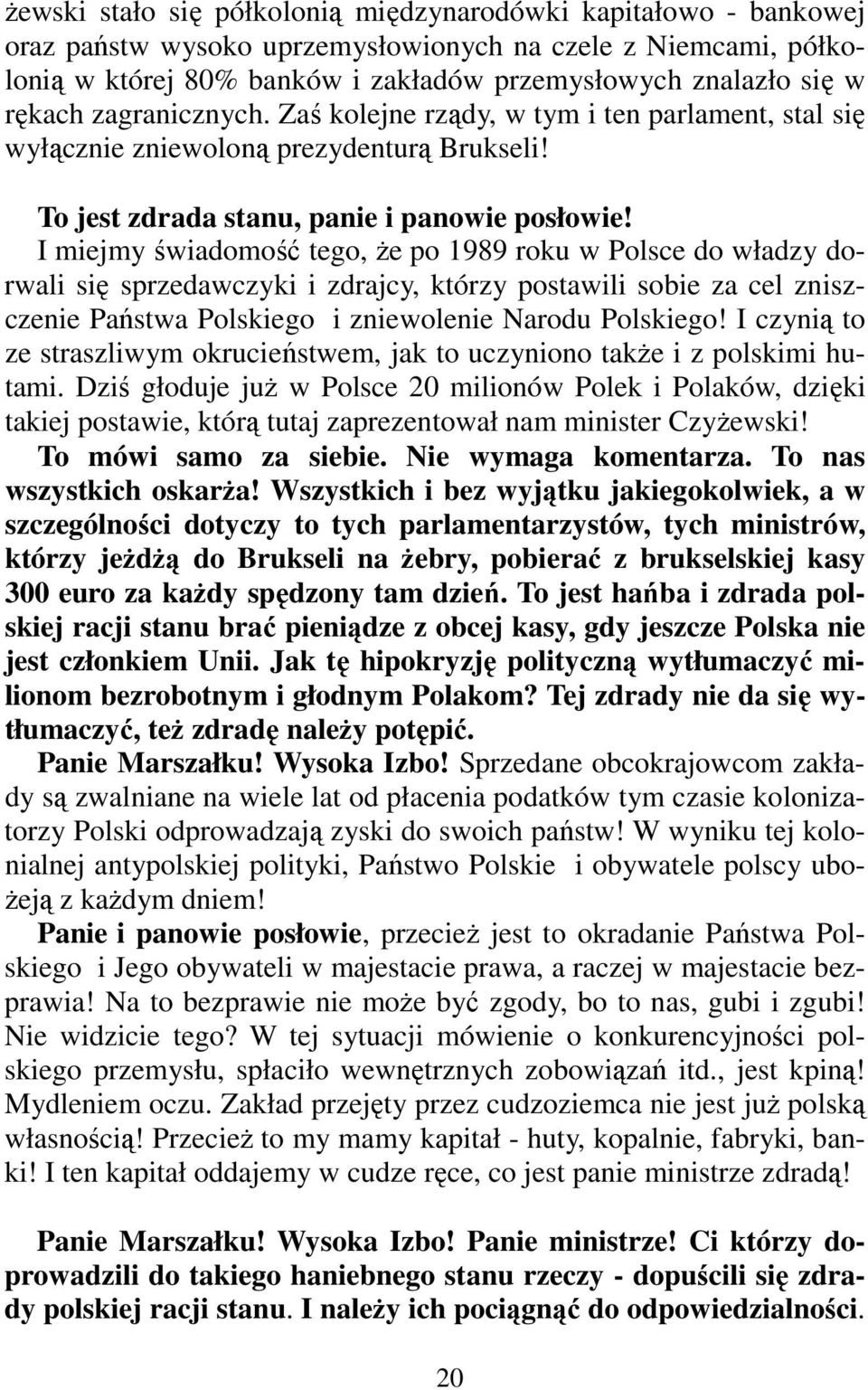 żewski stało się półkolonią międzynarodówki kapitałowo - bankowej oraz państw wysoko uprzemysłowionych na czele z Niemcami, półkolonią w której 80% banków i zakładów przemysłowych znalazło się w rękach zagranicznych. Zaś kolejne rządy, w tym i ten parlament, stal się wyłącznie zniewoloną prezydenturą Brukseli!

To jest zdrada stanu, panie i panowie posłowie! I miejmy świadomość tego, że po 1989 roku w Polsce do władzy dorwali się sprzedawczyki i zdrajcy, którzy postawili sobie za cel zniszczenie Państwa Polskiego i zniewolenie Narodu Polskiego! I czynią to ze straszliwym okrucieństwem, jak to uczyniono także i z polskimi hutami. Dziś głoduje już w Polsce 20 milionów Polek i Polaków, dzięki takiej postawie, którą tutaj zaprezentował nam minister Czyżewski! To mówi samo za siebie. Nie wymaga komentarza. To nas wszystkich oskarża! Wszystkich i bez wyjątku jakiegokolwiek, a w szczególności dotyczy to tych parlamentarzystów, tych ministrów, którzy jeżdżą do Brukseli na żebry, pobierać z brukselskiej kasy 300 euro za każdy spędzony tam dzień. To jest hańba i zdrada polskiej racji stanu brać pieniądze z obcej kasy, gdy jeszcze Polska nie jest członkiem Unii. Jak tę hipokryzję polityczną wytłumaczyć milionom bezrobotnym i głodnym Polakom? Tej zdrady nie da się wytłumaczyć, też zdradę należy potępić.

Panie Marszałku! Wysoka Izbo! Sprzedane obcokrajowcom zakłady są zwalniane na wiele lat od płacenia podatków tym czasie kolonizatorzy Polski odprowadzają zyski do swoich państw! W wyniku tej kolonialnej antypolskiej polityki, Państwo Polskie i obywatele polscy ubożeją z każdym dniem!

Panie i panowie posłowie, przecież jest to okradanie Państwa Polskiego i Jego obywateli w majestacie prawa, a raczej w majestacie bezprawia! Na to bezprawie nie może być zgody, bo to nas, gubi i zgubi! Nie widzicie tego? W tej sytuacji mówienie o konkurencyjności polskiego przemysłu, spłaciło wewnętrznych zobowiązań itd., jest kpiną! Mydleniem oczu. Zakład przejęty przez cudzoziemca nie jest już polską własnością! Przecież to my mamy kapitał - huty, kopalnie, fabryki, banki! I ten kapitał oddajemy w cudze ręce, co jest panie ministrze zdradą!

Panie Marszałku! Wysoka Izbo! Panie ministrze! Ci którzy doprowadzili do takiego haniebnego stanu rzeczy - dopuścili się zdrady polskiej racji stanu. I należy ich pociągnąć do odpowiedzialności.

20